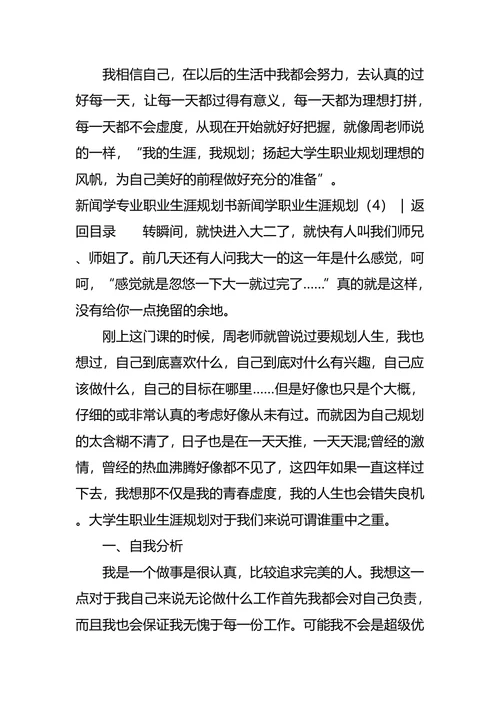 我相信自己，在以后的生活中我都会努力，去认真的过好每一天，让每一天都过得有意义，每一天都为理想打拼，每一天都不会虚度，从现在开始就好好把握，就像周老师说的一样，“我的生涯，我规划；扬起大学生职业规划理想的风帆，为自己美好的前程做好充分的准备”。

新闻学专业职业生涯规划书新闻学职业生涯规划（4） | 返回目录　　转瞬间，就快进入大二了，就快有人叫我们师兄、师姐了。前几天还有人问我大一的这一年是什么感觉，呵呵，“感觉就是忽悠一下大一就过完了……”真的就是这样，没有给你一点挽留的余地。

刚上这门课的时候，周老师就曾说过要规划人生，我也想过，自己到底喜欢什么，自己到底对什么有兴趣，自己应该做什么，自己的目标在哪里……但是好像也只是个大概，仔细的或非常认真的考虑好像从未有过。而就因为自己规划的太含糊不清了，日子也是在一天天推，一天天混;曾经的激情，曾经的热血沸腾好像都不见了，这四年如果一直这样过下去，我想那不仅是我的青春虚度，我的人生也会错失良机。大学生职业生涯规划对于我们来说可谓谁重中之重。

一、自我分析

我是一个做事是很认真，比较追求完美的人。我想这一点对于我自己来说无论做什么工作首先我都会对自己负责，而且我也会保证我无愧于每一份工作。可能我不会是超级优